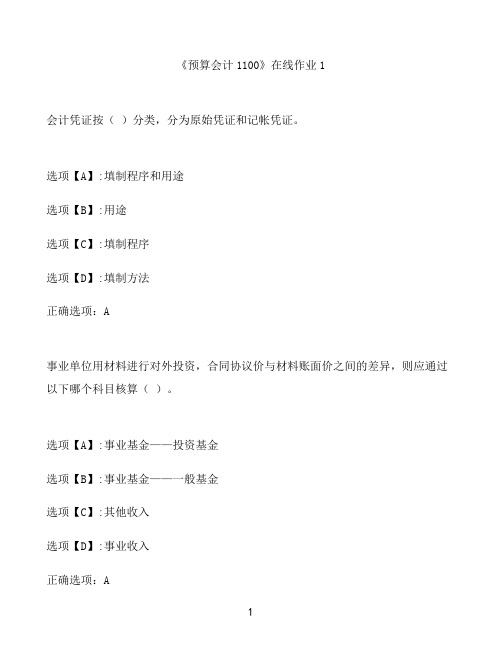 《预算会计 1100》在线作业 1

会计凭证按（ ）分类，分为原始凭证和记帐凭证。

选项【A】:填制程序和用途

选项【B】:用途

选项【C】:填制程序

选项【D】:填制方法

正确选项：A

事业单位用材料进行对外投资，合同协议价与材料账面价之间的差异，则应通过以下哪个科目核算（ ）。

选项【A】:事业基金——投资基金

选项【B】:事业基金——一般基金

选项【C】:其他收入

选项【D】:事业收入

正确选项：A

1